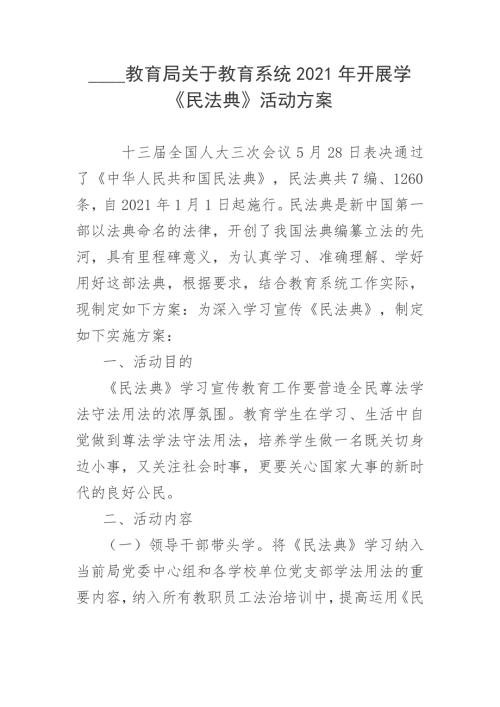 ____教育局关于教育系统 2021 年开展学《民法典》活动方案

十三届全国人大三次会议 5 月 28 日表决通过了《中华人民共和国民法典》，民法典共 7 编、1260 条，自 2021 年 1 月 1 日起施行。民法典是新中国第一部以法典命名的法律，开创了我国法典编纂立法的先河，具有里程碑意义，为认真学习、准确理解、学好用好这部法典，根据要求，结合教育系统工作实际，现制定如下方案：为深入学习宣传《民法典》，制定如下实施方案：

一、活动目的

《民法典》学习宣传教育工作要营造全民尊法学法守法用法的浓厚氛围。教育学生在学习、生活中自觉做到尊法学法守法用法，培养学生做一名既关切身边小事，又关注社会时事，更要关心国家大事的新时代的良好公民。

二、活动内容

（一）领导干部带头学。将《民法典》学习纳入当前局党委中心组和各学校单位党支部学法用法的重要内容，纳入所有教职员工法治培训中，提高运用《民